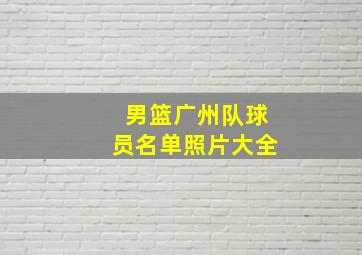 男篮广州队球员名单照片大全